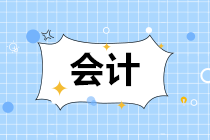 会计